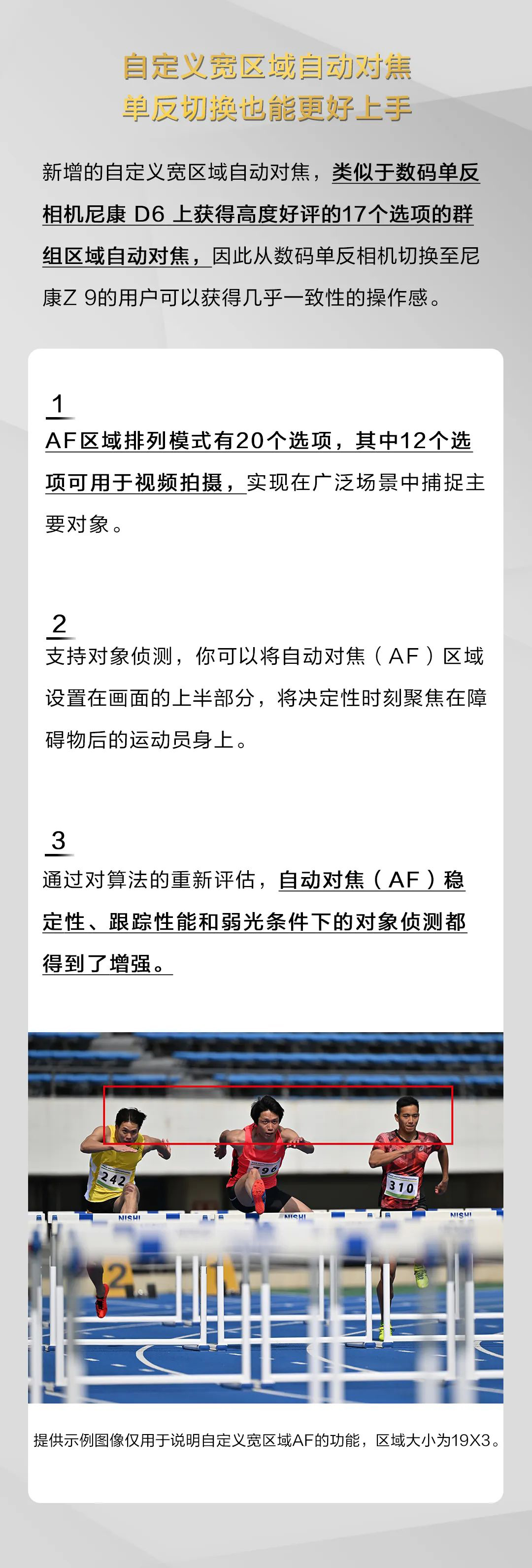 自定义宽区域自动对焦
单反切换也能更好上手

新增的自定义宽区域自动对焦，类似于数码单反相机尼康 D6 上获得高度好评的17个选项的群组区域自动对焦，因此从数码单反相机切换至尼康Z 9的用户可以获得几乎一致性的操作感。

1
AF区域排列模式有20个选项，其中12个选项可用于视频拍摄，实现在广泛场景中捕捉主要对象。

2
支持对象侦测，你可以将自动对焦（AF）区域设置在画面的上半部分，将决定性时刻聚焦在障碍物后的运动员身上。

3
通过对算法的重新评估，自动对焦（AF）稳定性、跟踪性能和弱光条件下的对象侦测都得到了增强。

242
96
310
NISHI
NISHI
NISHI

提供示例图像仅用于说明自定义宽区域AF的功能，区域大小为19X3。